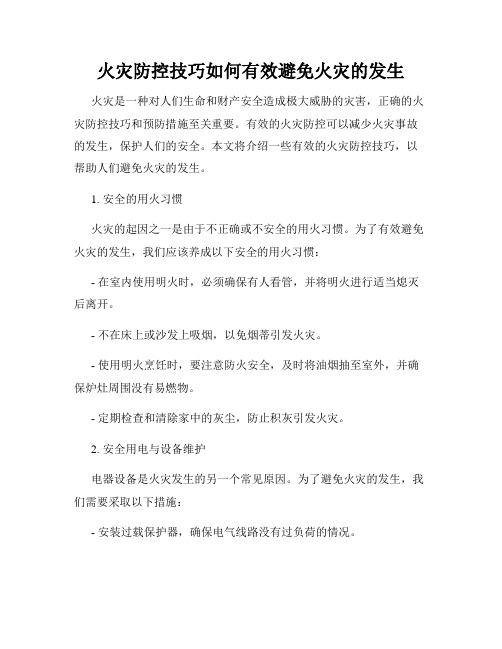 火灾防控技巧如何有效避免火灾的发生

火灾是一种对人们生命和财产安全造成极大威胁的灾害，正确的火灾防控技巧和预防措施至关重要。有效的火灾防控可以减少火灾事故的发生，保护人们的安全。本文将介绍一些有效的火灾防控技巧，以帮助人们避免火灾的发生。

1. 安全的用火习惯

火灾的起因之一是由于不正确或不安全的用火习惯。为了有效避免火灾的发生，我们应该养成以下安全的用火习惯：

- 在室内使用明火时，必须确保有人看管，并将明火进行适当熄灭后离开。

- 不在床上或沙发上吸烟，以免烟蒂引发火灾。

- 使用明火烹饪时，要注意防火安全，及时将油烟抽至室外，并确保炉灶周围没有易燃物。

- 定期检查和清除家中的灰尘，防止积灰引发火灾。

2. 安全用电与设备维护

电器设备是火灾发生的另一个常见原因。为了避免火灾的发生，我们需要采取以下措施：

- 安装过载保护器，确保电气线路没有过负荷的情况。